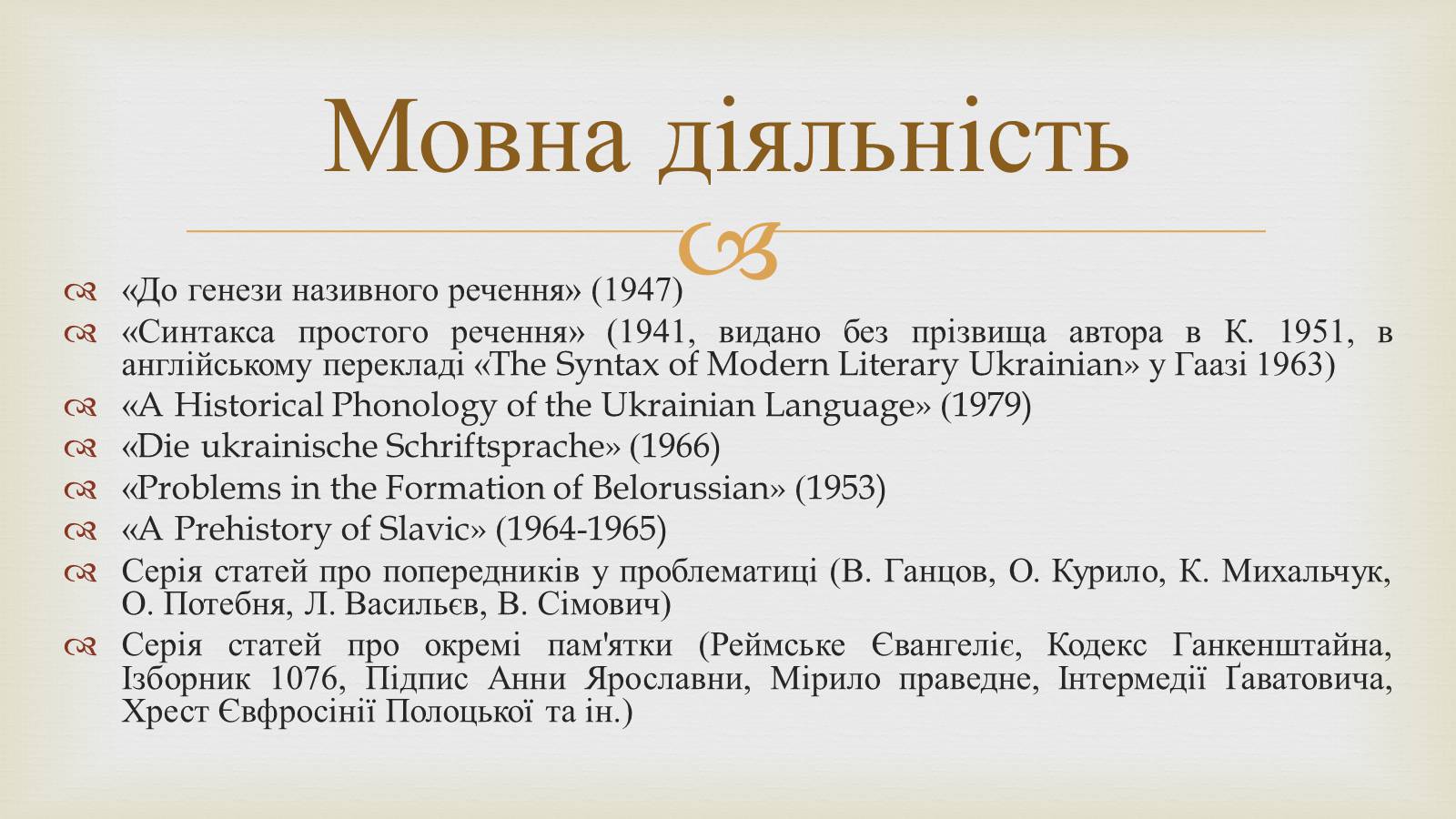 Мовна діяльність

«До генези називного речення» (1947)
«Синтакса простого речення» (1941, видано без прізвища автора в К. 1951, в англійському перекладі «The Syntax of Modern Literary Ukrainian» у Гаазі 1963)
«A Historical Phonology of the Ukrainian Language» (1979)
«Die ukrainische Schriftsprache» (1966)
«Problems in the Formation of Belorussian» (1953)
«A Prehistory of Slavic» (1964-1965)
Серія статей про попередників у проблематиці (В. Ганцов, О. Курило, К. Михальчук, О. Потебня, Л. Васильєв, В. Сімович)
Серія статей про окремі пам'ятки (Реймське Євангеліє, Кодекс Ганкенштайна, Ізборник 1076, Підпис Анни Ярославни, Мірило праведне, Інтермедії Ґаватовича, Хрест Євфросінії Полоцької та ін.)